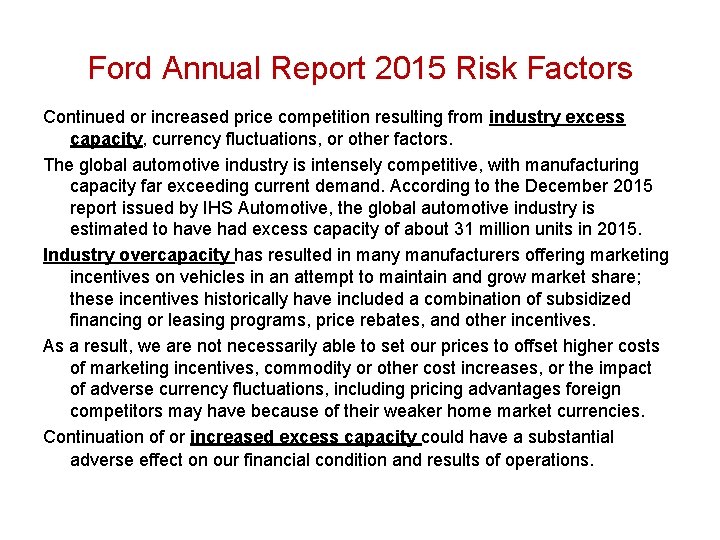 Ford Annual Report 2015 Risk Factors

Continued or increased price competition resulting from industry excess capacity, currency fluctuations, or other factors.

The global automotive industry is intensely competitive, with manufacturing capacity far exceeding current demand. According to the December 2015 report issued by IHS Automotive, the global automotive industry is estimated to have had excess capacity of about 31 million units in 2015.

Industry overcapacity has resulted in many manufacturers offering marketing incentives on vehicles in an attempt to maintain and grow market share; these incentives historically have included a combination of subsidized financing or leasing programs, price rebates, and other incentives.

As a result, we are not necessarily able to set our prices to offset higher costs of marketing incentives, commodity or other cost increases, or the impact of adverse currency fluctuations, including pricing advantages foreign competitors may have because of their weaker home market currencies.

Continuation of or increased excess capacity could have a substantial adverse effect on our financial condition and results of operations.